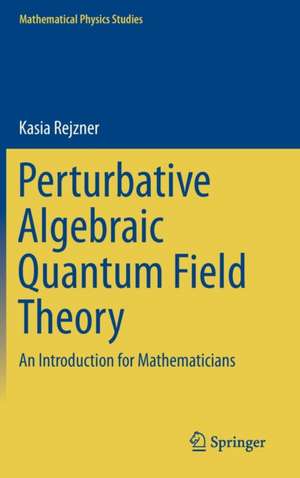 Mathematical Physics Studies

Kasia Rejzner

Perturbative Algebraic Quantum Field Theory

An Introduction for Mathematicians

Springer